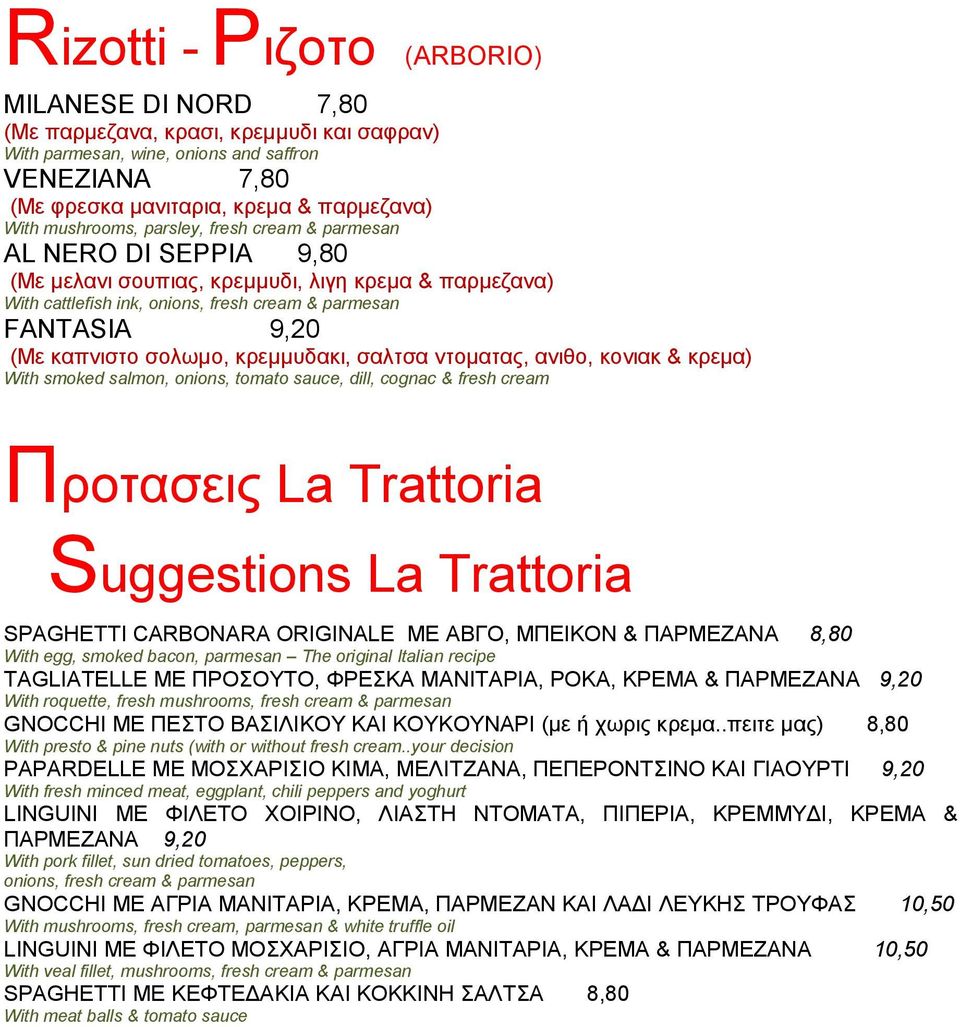 Rizotti - Ριζοτο (ARBORIO)

MILANESE DI NORD 7,80
(Με παρμεζανα, κρασι, κρεμμυδι και σαφραν)
With parmesan, wine, onions and saffron

VENEZIANA 7,80
(Με φρεσκα μανιταρια, κρεμα & παρμεζανα)
With mushrooms, parsley, fresh cream & parmesan

AL NERO DI SEPPIA 9,80
(Με μελανι σουπιας, κρεμμυδι, λιγη κρεμα & παρμεζανα)
With cattlefish ink, onions, fresh cream & parmesan

FANTASIA 9,20
(Με καπνιστο σολωμο, κρεμμυδακι, σαλτσα ντοματας, ανιθο, κονιακ & κρεμα)
With smoked salmon, onions, tomato sauce, dill, cognac & fresh cream

Προτασεις La Trattoria
Suggestions La Trattoria

SPAGHETTI CARBONARA ORIGINALE ΜΕ ΑΒΓΟ, ΜΠΕΙΚΟΝ & ΠΑΡΜΕΖΑΝΑ 8,80
With egg, smoked bacon, parmesan – The original Italian recipe

TAGLIATELLE ΜΕ ΠΡΟΣΟΥΤΟ, ΦΡΕΣΚΑ ΜΑΝΙΤΑΡΙΑ, ΡΟΚΑ, ΚΡΕΜΑ & ΠΑΡΜΕΖΑΝΑ 9,20
With roquette, fresh mushrooms, fresh cream & parmesan

GNOCCHI ΜΕ ΠΕΣΤΟ ΒΑΣΙΛΙΚΟΥ ΚΑΙ ΚΟΥΚΟΥΝΑΡΙ (με ή χωρις κρεμα..πειτε μας) 8,80
With presto & pine nuts (with or without fresh cream..your decision

PAPARDELLE ΜΕ ΜΟΣΧΑΡΙΣΙΟ ΚΙΜΑ, ΜΕΛΙΤΖΑΝΑ, ΠΕΠΕΡΟΝΤΣΙΝΟ ΚΑΙ ΓΙΑΟΥΡΤΙ 9,20
With fresh minced meat, eggplant, chili peppers and yoghurt

LINGUINI ΜΕ ΦΙΛΕΤΟ ΧΟΙΡΙΝΟ, ΛΙΑΣΤΗ ΝΤΟΜΑΤΑ, ΠΙΠΕΡΙΑ, ΚΡΕΜΜΥΔΙ, ΚΡΕΜΑ & ΠΑΡΜΕΖΑΝΑ 9,20
With pork fillet, sun dried tomatoes, peppers, onions, fresh cream & parmesan

GNOCCHI ΜΕ ΑΓΡΙΑ ΜΑΝΙΤΑΡΙΑ, ΚΡΕΜΑ, ΠΑΡΜΕΖΑΝ ΚΑΙ ΛΑΔΙ ΛΕΥΚΗΣ ΤΡΟΥΦΑΣ 10,50
With mushrooms, fresh cream, parmesan & white truffle oil

LINGUINI ΜΕ ΦΙΛΕΤΟ ΜΟΣΧΑΡΙΣΙΟ, ΑΓΡΙΑ ΜΑΝΙΤΑΡΙΑ, ΚΡΕΜΑ & ΠΑΡΜΕΖΑΝΑ 10,50
With veal fillet, mushrooms, fresh cream & parmesan

SPAGHETTI ΜΕ ΚΕΦΤΕΔΑΚΙΑ ΚΑΙ ΚΟΚΚΙΝΗ ΣΑΛΤΣΑ 8,80
With meat balls & tomato sauce